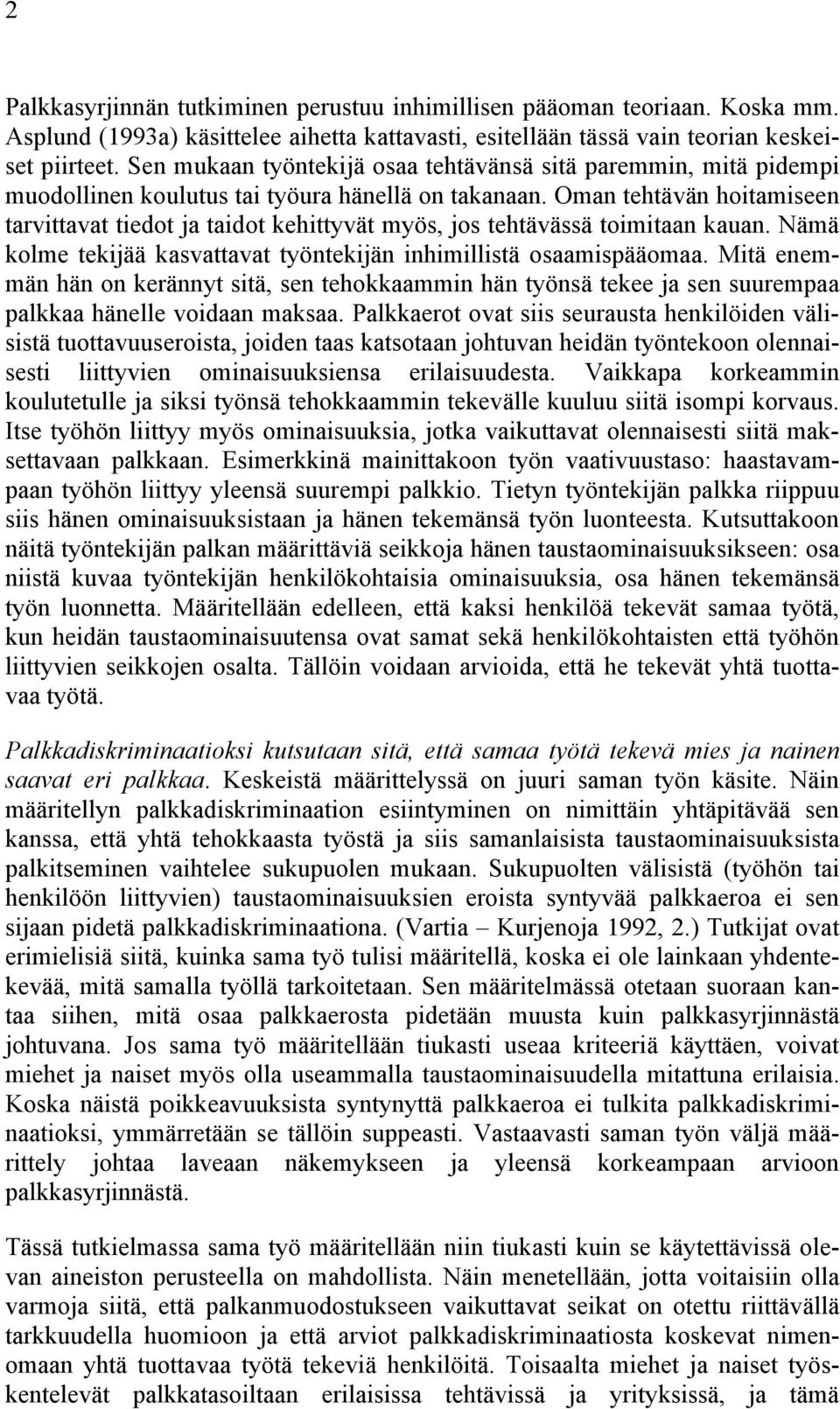 2

Palkkasyrjinnän tutkiminen perustuu inhimillisen pääoman teoriaan. Koska mm. Asplund (1993a) käsittelee aihetta kattavasti, esitellään tässä vain teorian keskeiset piirteet. Sen mukaan työntekijä osaa tehtävänsä sitä paremmin, mitä pidempi muodollinen koulutus tai työura hänellä on takanaan. Oman tehtävän hoitamiseen tarvittavat tiedot ja taidot kehittyvät myös, jos tehtävässä toimitaan kauan. Nämä kolme tekijää kasvattavat työntekijän inhimillistä osaamispääomaa. Mitä enemmän hän on kerännyt sitä, sen tehokkaammin hän työnsä tekee ja sen suurempaa palkkaa hänelle voidaan maksaa. Palkkaerot ovat siis seurausta henkilöiden välisistä tuottavuuseroista, joiden taas katsotaan johtuvan heidän työntekoon olennaisesti liittyvien ominaisuuksiensa erilaisuudesta. Vaikkapa korkeammin koulutetulle ja siksi työnsä tehokkaammin tekevälle kuuluu siitä isompi korvaus. Itse työhön liittyy myös ominaisuuksia, jotka vaikuttavat olennaisesti siitä maksettavaan palkkaan. Esimerkkinä mainittakoon työn vaativuustaso: haastavampaan työhön liittyy yleensä suurempi palkkio. Tietyn työntekijän palkka riippuu siis hänen ominaisuuksistaan ja hänen tekemänsä työn luonteesta. Kutsuttakoon näitä työntekijän palkan määrittäviä seikkoja hänen taustaominaisuuksikseen: osa niistä kuvaa työntekijän henkilökohtaisia ominaisuuksia, osa hänen tekemänsä työn luonnetta. Määritellään edelleen, että kaksi henkilöä tekevät samaa työtä, kun heidän taustaominaisuutensa ovat samat sekä henkilökohtaisten että työhön liittyvien seikkojen osalta. Tällöin voidaan arvioida, että he tekevät yhtä tuottavaa työtä.

Palkkadiskriminaatioksi kutsutaan sitä, että samaa työtä tekevä mies ja nainen saavat eri palkkaa. Keskeistä määrittelyssä on juuri saman työn käsite. Näin määritellyn palkkadiskriminaation esiintyminen on nimittäin yhtäpitävää sen kanssa, että yhtä tehokkaasta työstä ja siis samanlaisista taustaominaisuuksista palkitseminen vaihtelee sukupuolen mukaan. Sukupuolten välisistä (työhön tai henkilöön liittyvien) taustaominaisuuksien eroista syntyvää palkkaeroa ei sen sijaan pidetä palkkadiskriminaationa. (Vartia – Kurjenoja 1992, 2.) Tutkijat ovat erimielisiä siitä, kuinka sama työ tulisi määritellä, koska ei ole lainkaan yhdentekevää, mitä samalla työllä tarkoitetaan. Sen määritelmässä otetaan suoraan kantaa siihen, mitä osaa palkkaerosta pidetään muusta kuin palkkasyrjinnästä johtuvana. Jos sama työ määritellään tiukasti useaa kriteeriä käyttäen, voivat miehet ja naiset myös olla useammalla taustaominaisuudella mitattuna erilaisia. Koska näistä poikkeavuuksista syntynyttä palkkaeroa ei tulkita palkkadiskriminaatioksi, ymmärretään se tällöin suppeasti. Vastaavasti saman työn väljä määrittely johtaa laveaan näkemykseen ja yleensä korkeampaan arvioon palkkasyrjinnästä.

Tässä tutkielmassa sama työ määritellään niin tiukasti kuin se käytettävissä olevan aineiston perusteella on mahdollista. Näin menetellään, jotta voitaisiin olla varmoja siitä, että palkanmuodostukseen vaikuttavat seikat on otettu riittävällä tarkkuudella huomioon ja että arviot palkkadiskriminaatiosta koskevat nimenomaan yhtä tuottavaa työtä tekeviä henkilöitä. Toisaalta miehet ja naiset työskentelevät palkkatasoiltaan erilaisissa tehtävissä ja yrityksissä, ja tämä